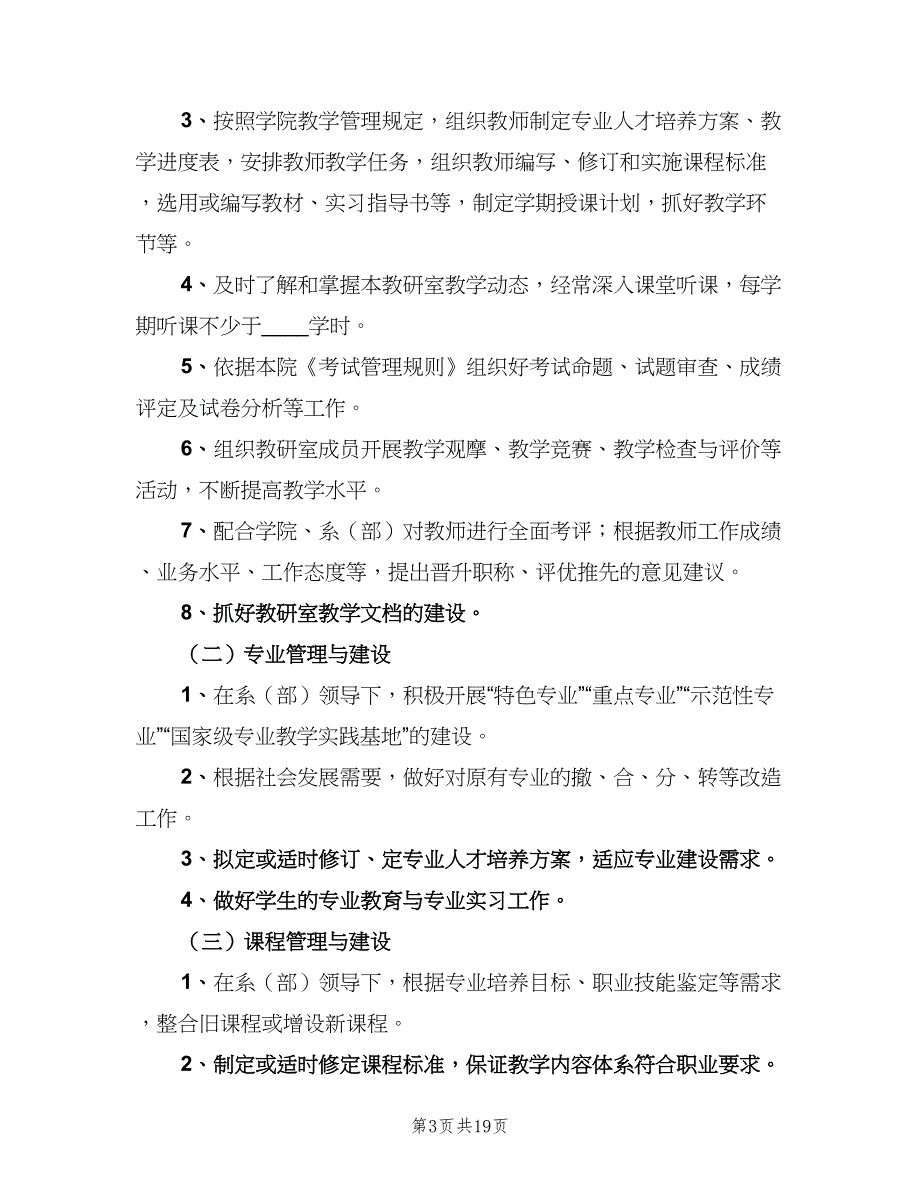 3、按照学院教学管理规定，组织教师制定专业人才培养方案、教学进度表，安排教师教学任务，组织教师编写、修订和实施课程标准，选用或编写教材、实习指导书等，制定学期授课计划，抓好教学环节等。

4、及时了解和掌握本教研室教学动态，经常深入课堂听课，每学期听课不少于____学时。

5、依据本院《考试管理规则》组织好考试命题、试题审查、成绩评定及试卷分析等工作。

6、组织教研室成员开展教学观摩、教学竞赛、教学检查与评价等活动，不断提高教学水平。

7、配合学院、系（部）对教师进行全面考评；根据教师工作成绩、业务水平、工作态度等，提出晋升职称、评优推先的意见建议。

8、抓好教研室教学文档的建设。

（二）专业管理与建设

1、在系（部）领导下，积极开展“特色专业”“重点专业”“示范性专业”“国家级专业教学实践基地”的建设。

2、根据社会发展需要，做好对原有专业的撤、合、分、转等改造工作。

3、拟定或适时修订、定专业人才培养方案，适应专业建设需求。

4、做好学生的专业教育与专业实习工作。

（三）课程管理与建设

1、在系（部）领导下，根据专业培养目标、职业技能鉴定等需求，整合旧课程或增设新课程。

2、制定或适时修定课程标准，保证教学内容体系符合职业要求。

第3页 共19页